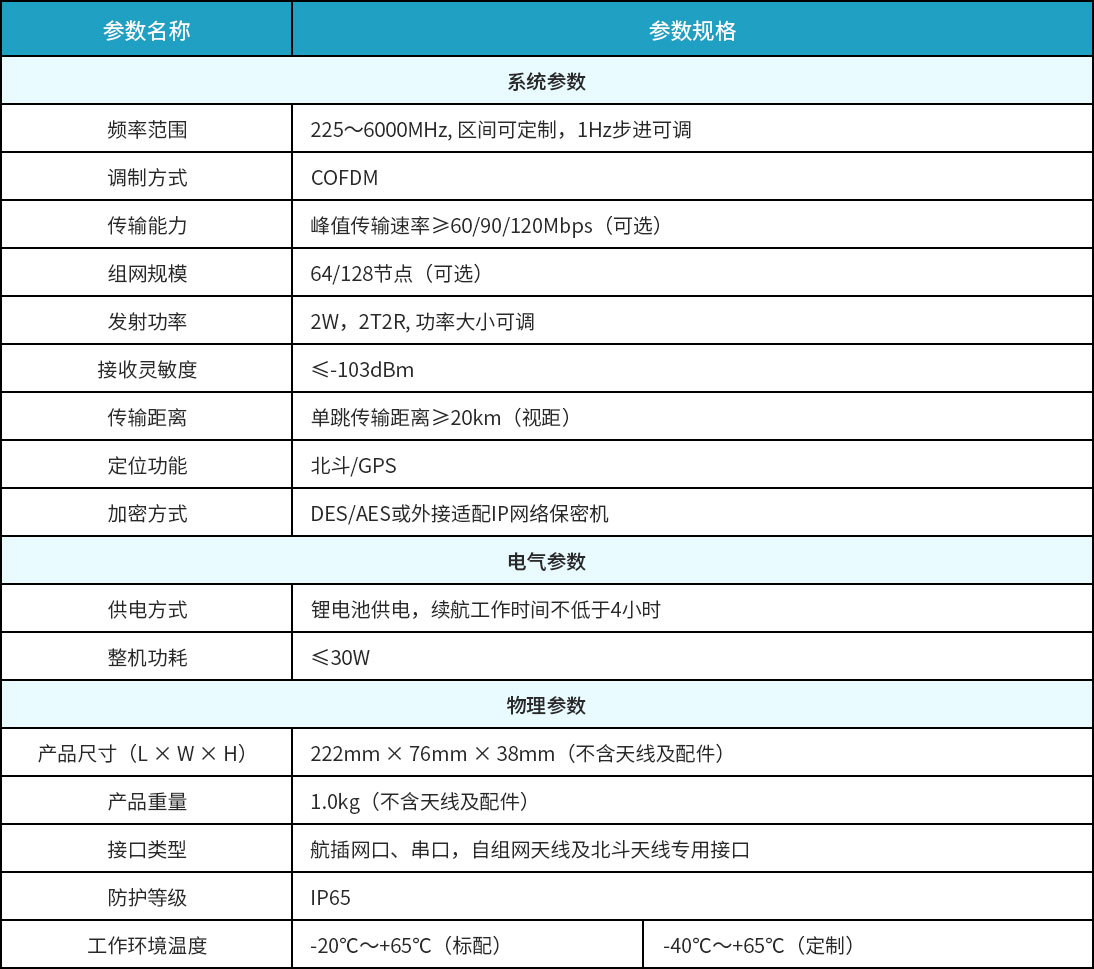 | 参数名称 | 参数规格 | |
|---|---|---|
| 系统参数 | | |
| 频率范围 | 225～6000MHz, 区间可定制，1Hz步进可调 | |
| 调制方式 | COFDM | |
| 传输能力 | 峰值传输速率≥60/90/120Mbps（可选） | |
| 组网规模 | 64/128节点（可选） | |
| 发射功率 | 2W，2T2R, 功率大小可调 | |
| 接收灵敏度 | ≤-103dBm | |
| 传输距离 | 单跳传输距离≥20km（视距） | |
| 定位功能 | 北斗/GPS | |
| 加密方式 | DES/AES或外接适配IP网络保密机 | |
| 电气参数 | | |
| 供电方式 | 锂电池供电，续航工作时间不低于4小时 | |
| 整机功耗 | ≤30W | |
| 物理参数 | | |
| 产品尺寸（L × W × H） | 222mm × 76mm × 38mm（不含天线及配件） | |
| 产品重量 | 1.0kg（不含天线及配件） | |
| 接口类型 | 航插网口、串口，自组网天线及北斗天线专用接口 | |
| 防护等级 | IP65 | |
| 工作环境温度 | -20℃～+65℃（标配） | -40℃～+65℃（定制） |